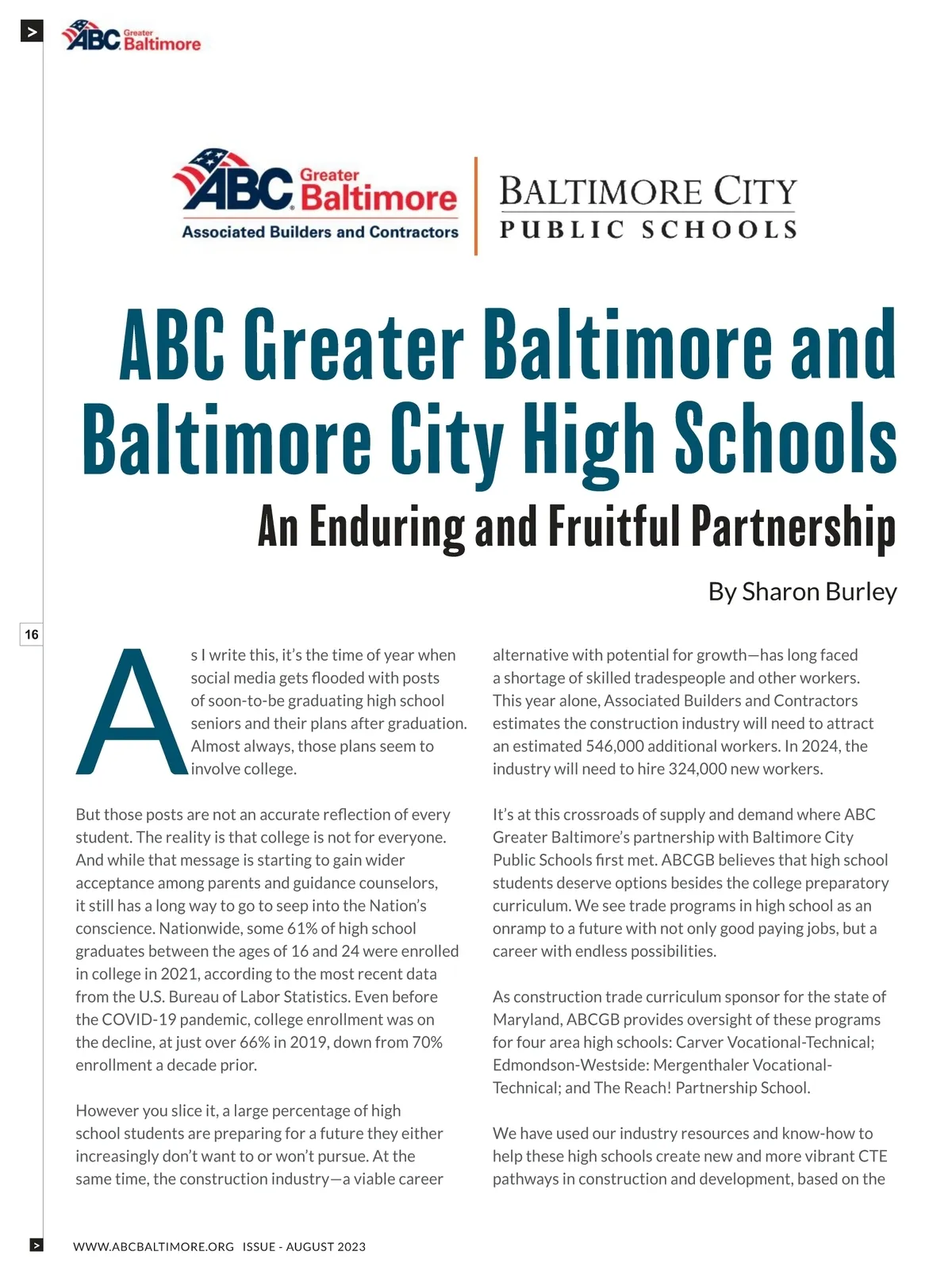 >

ABC Greater Baltimore

ABC Greater Baltimore
Associated Builders and Contractors

BALTIMORE CITY
PUBLIC SCHOOLS

ABC Greater Baltimore and Baltimore City High Schools

An Enduring and Fruitful Partnership

By Sharon Burley

16

As I write this, it's the time of year when social media gets flooded with posts of soon-to-be graduating high school seniors and their plans after graduation. Almost always, those plans seem to involve college.

But those posts are not an accurate reflection of every student. The reality is that college is not for everyone. And while that message is starting to gain wider acceptance among parents and guidance counselors, it still has a long way to go to seep into the Nation's conscience. Nationwide, some 61% of high school graduates between the ages of 16 and 24 were enrolled in college in 2021, according to the most recent data from the U.S. Bureau of Labor Statistics. Even before the COVID-19 pandemic, college enrollment was on the decline, at just over 66% in 2019, down from 70% enrollment a decade prior.

However you slice it, a large percentage of high school students are preparing for a future they either increasingly don't want to or won't pursue. At the same time, the construction industry—a viable career alternative with potential for growth—has long faced a shortage of skilled tradespeople and other workers. This year alone, Associated Builders and Contractors estimates the construction industry will need to attract an estimated 546,000 additional workers. In 2024, the industry will need to hire 324,000 new workers.

It's at this crossroads of supply and demand where ABC Greater Baltimore's partnership with Baltimore City Public Schools first met. ABCGB believes that high school students deserve options besides the college preparatory curriculum. We see trade programs in high school as an onramp to a future with not only good paying jobs, but a career with endless possibilities.

As construction trade curriculum sponsor for the state of Maryland, ABCGB provides oversight of these programs for four area high schools: Carver Vocational-Technical; Edmondson-Westside: Mergenthaler Vocational-Technical; and The Reach! Partnership School.

We have used our industry resources and know-how to help these high schools create new and more vibrant CTE pathways in construction and development, based on the

>

WWW.ABCBALTIMORE.ORG ISSUE - AUGUST 2023